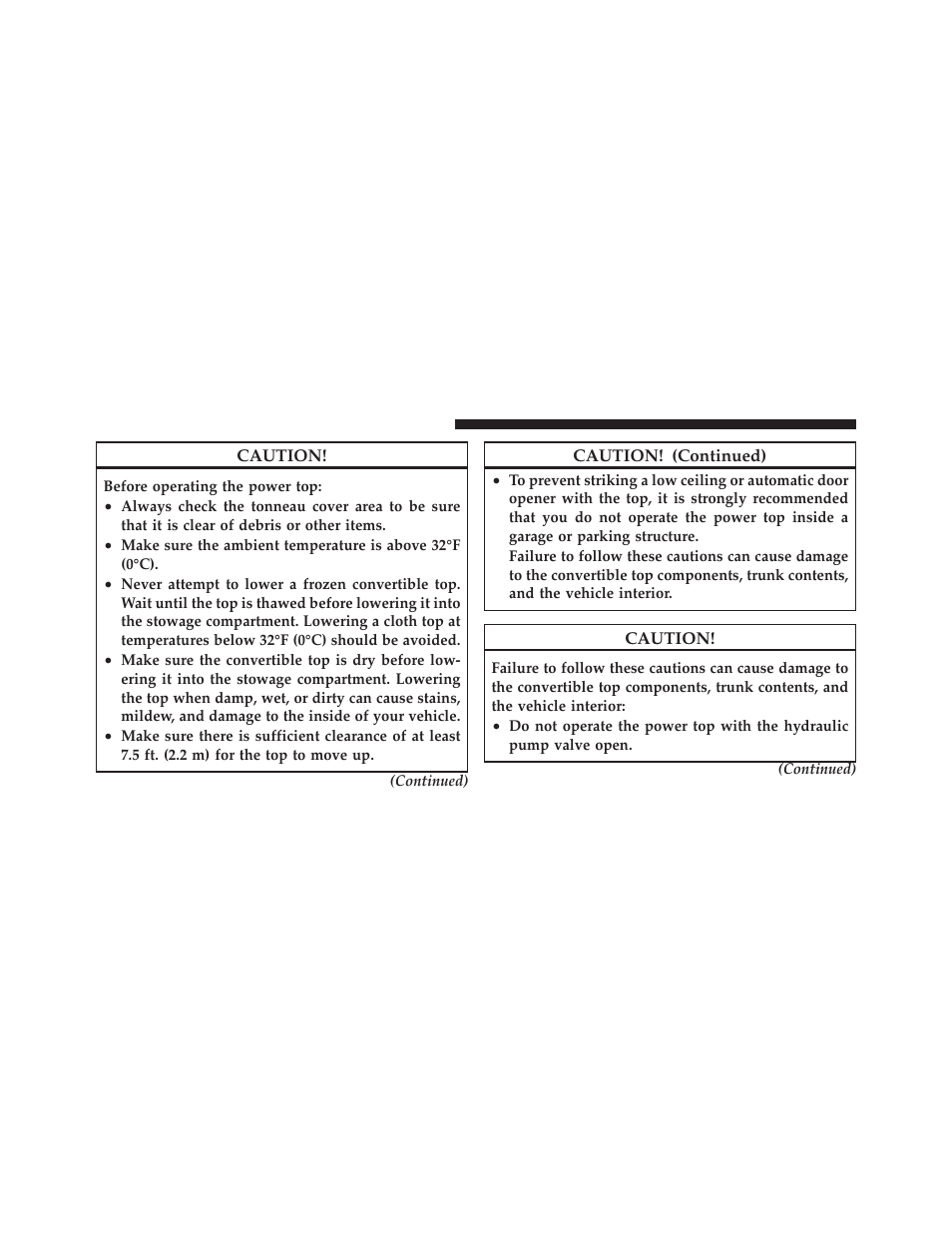 CAUTION!

Before operating the power top:

• Always check the tonneau cover area to be sure that it is clear of debris or other items.
• Make sure the ambient temperature is above 32°F (0°C).
• Never attempt to lower a frozen convertible top. Wait until the top is thawed before lowering it into the stowage compartment. Lowering a cloth top at temperatures below 32°F (0°C) should be avoided.
• Make sure the convertible top is dry before lowering it into the stowage compartment. Lowering the top when damp, wet, or dirty can cause stains, mildew, and damage to the inside of your vehicle.
• Make sure there is sufficient clearance of at least 7.5 ft. (2.2 m) for the top to move up.

(Continued)

CAUTION! (Continued)

• To prevent striking a low ceiling or automatic door opener with the top, it is strongly recommended that you do not operate the power top inside a garage or parking structure.
Failure to follow these cautions can cause damage to the convertible top components, trunk contents, and the vehicle interior.

CAUTION!

Failure to follow these cautions can cause damage to the convertible top components, trunk contents, and the vehicle interior:

• Do not operate the power top with the hydraulic pump valve open.

(Continued)